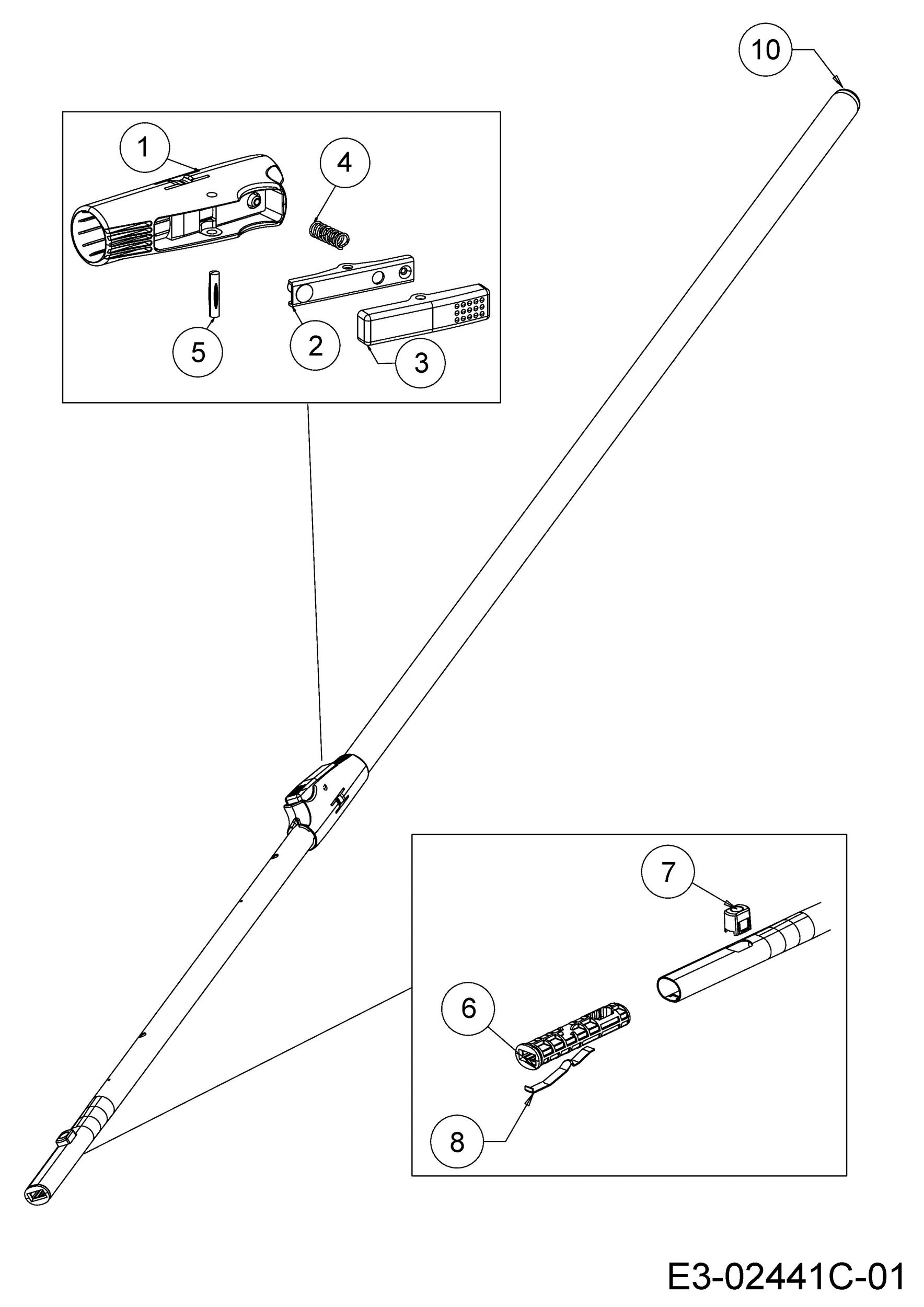 10

1

4

5

2

3

7

6

8

E3-02441C-01